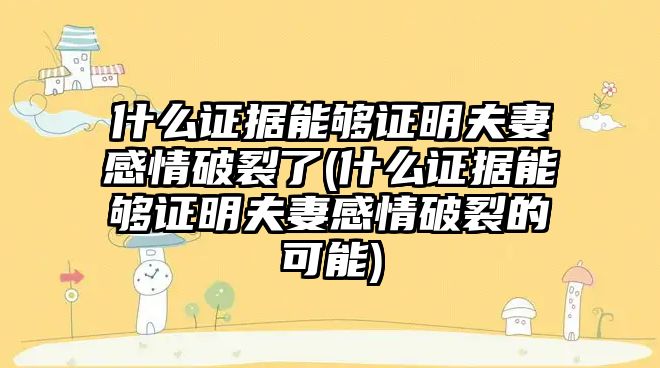 什么证据能够证明夫妻感情破裂了(什么证据能够证明夫妻感情破裂的可能)